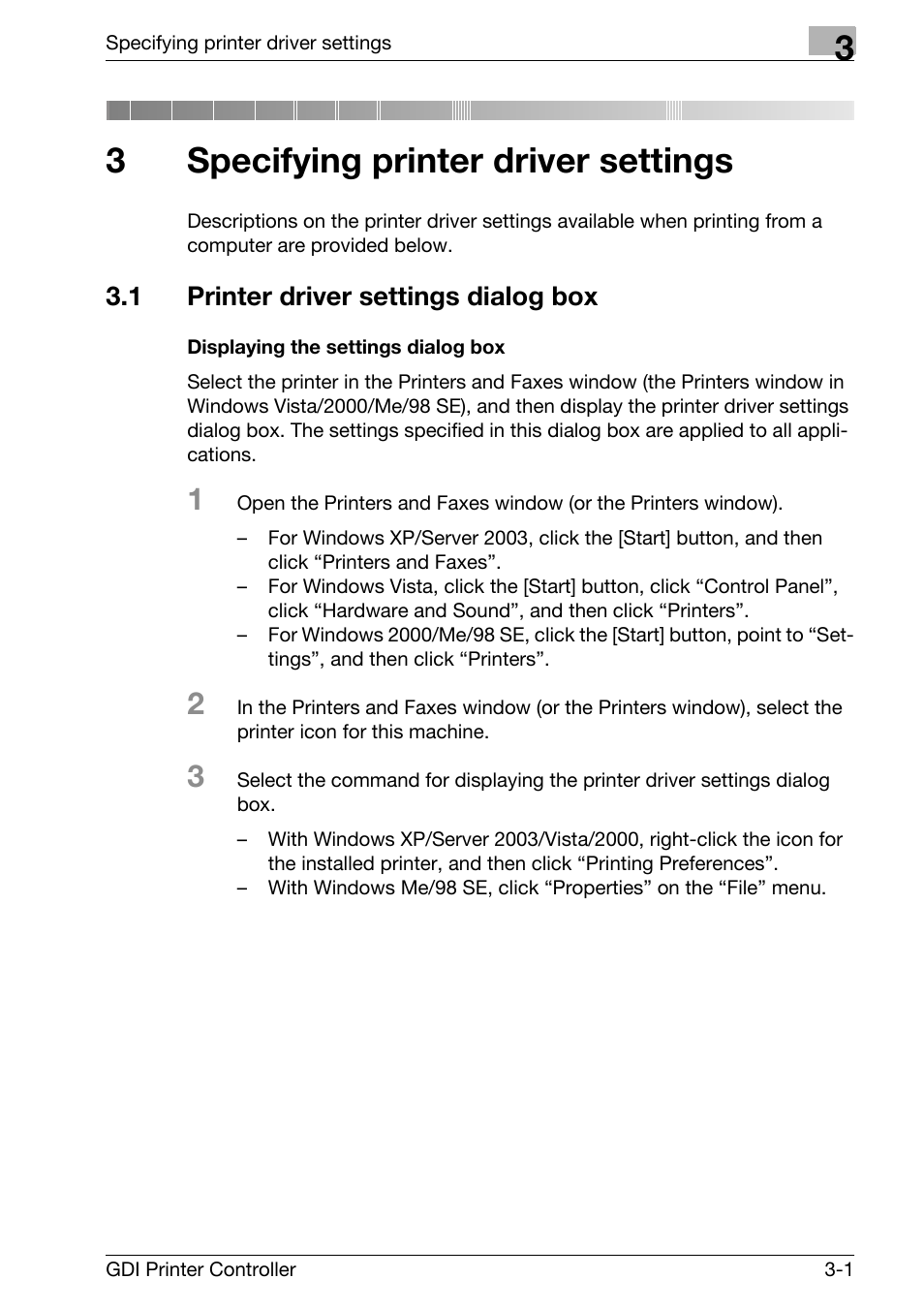 Specifying printer driver settings

3

3 Specifying printer driver settings

Descriptions on the printer driver settings available when printing from a computer are provided below.

3.1 Printer driver settings dialog box

Displaying the settings dialog box

Select the printer in the Printers and Faxes window (the Printers window in Windows Vista/2000/Me/98 SE), and then display the printer driver settings dialog box. The settings specified in this dialog box are applied to all applications.

1 Open the Printers and Faxes window (or the Printers window).

– For Windows XP/Server 2003, click the [Start] button, and then click “Printers and Faxes”.
– For Windows Vista, click the [Start] button, click “Control Panel”, click “Hardware and Sound”, and then click “Printers”.
– For Windows 2000/Me/98 SE, click the [Start] button, point to “Settings”, and then click “Printers”.

2 In the Printers and Faxes window (or the Printers window), select the printer icon for this machine.

3 Select the command for displaying the printer driver settings dialog box.

– With Windows XP/Server 2003/Vista/2000, right-click the icon for the installed printer, and then click “Printing Preferences”.
– With Windows Me/98 SE, click “Properties” on the “File” menu.

GDI Printer Controller

3-1